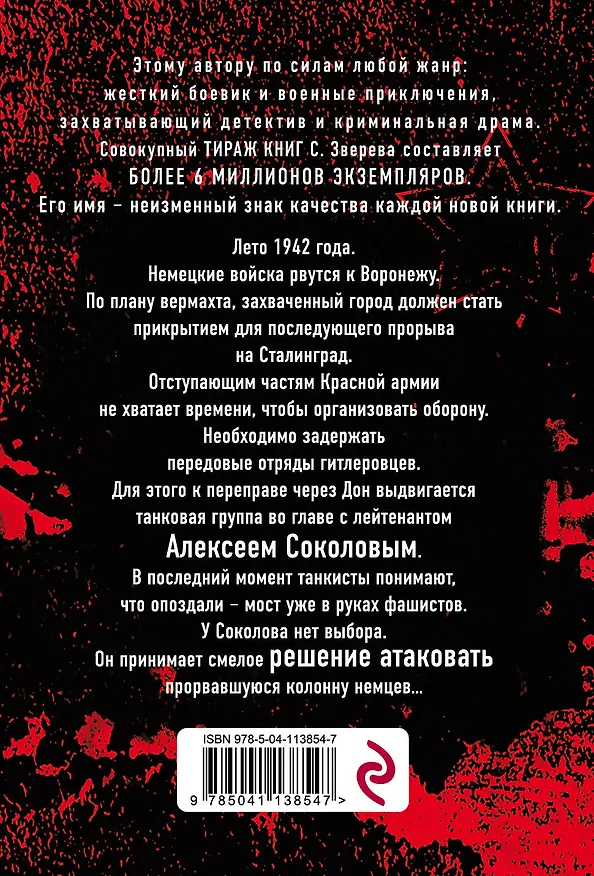 Этому автору по силам любой жанр: жесткий боевик и военные приключения, захватывающий детектив и криминальная драма. Совокупный ТИРАЖ КНИГ С. Зверева составляет БОЛЕЕ 6 МИЛЛИОНОВ ЭКЗЕМПЛЯРОВ. Его имя – неизменный знак качества каждой новой книги.

Лето 1942 года. Немецкие войска рвутся к Воронежу. По плану вермахта, захваченный город должен стать прикрытием для последующего прорыва на Сталинград. Отступающим частям Красной армии не хватает времени, чтобы организовать оборону. Необходимо задержать передовые отряды гитлеровцев. Для этого к переправе через Дон выдвигается танковая группа во главе с лейтенантом Алексеем Соколовым. В последний момент танкисты понимают, что опоздали – мост уже в руках фашистов. У Соколова нет выбора. Он принимает смелое решение атаковать прорвавшуюся колонну немцев...

ISBN 978-5-04-113854-7

9 785041 138547 >